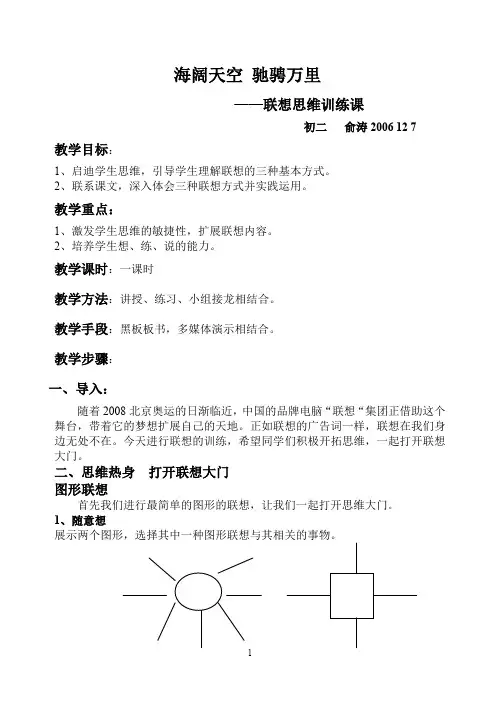 海阔天空 驰骋万里

——联想思维训练课

初二 俞涛 2006 12 7

教学目标：

1、启迪学生思维，引导学生理解联想的三种基本方式。
2、联系课文，深入体会三种联想方式并实践运用。

教学重点：

1、激发学生思维的敏捷性，扩展联想内容。
2、培养学生想、练、说的能力。

教学课时：一课时

教学方法：讲授、练习、小组接龙相结合。

教学手段：黑板板书，多媒体演示相结合。

教学步骤：

一、导入：

随着 2008 北京奥运的日渐临近，中国的品牌电脑“联想“集团正借助这个舞台，带着它的梦想扩展自己的天地。正如联想的广告词一样，联想在我们身边无处不在。今天进行联想的训练，希望同学们积极开拓思维，一起打开联想大门。

二、思维热身 打开联想大门

图形联想

首先我们进行最简单的图形的联想，让我们一起打开思维大门。

1、随意想

展示两个图形，选择其中一种图形联想与其相关的事物。

1